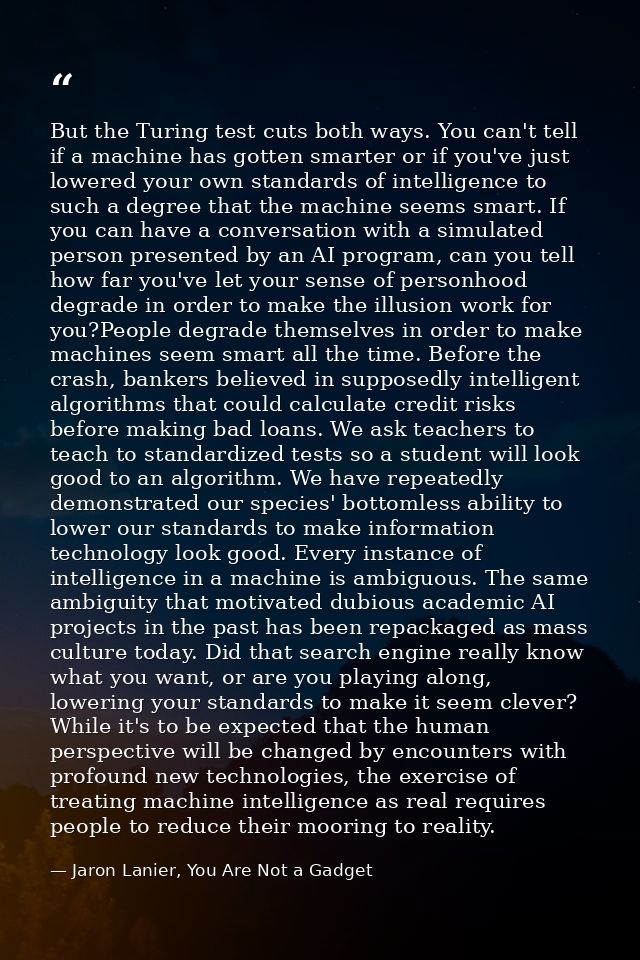 “

But the Turing test cuts both ways. You can't tell if a machine has gotten smarter or if you've just lowered your own standards of intelligence to such a degree that the machine seems smart. If you can have a conversation with a simulated person presented by an AI program, can you tell how far you've let your sense of personhood degrade in order to make the illusion work for you?People degrade themselves in order to make machines seem smart all the time. Before the crash, bankers believed in supposedly intelligent algorithms that could calculate credit risks before making bad loans. We ask teachers to teach to standardized tests so a student will look good to an algorithm. We have repeatedly demonstrated our species' bottomless ability to lower our standards to make information technology look good. Every instance of intelligence in a machine is ambiguous. The same ambiguity that motivated dubious academic AI projects in the past has been repackaged as mass culture today. Did that search engine really know what you want, or are you playing along, lowering your standards to make it seem clever? While it's to be expected that the human perspective will be changed by encounters with profound new technologies, the exercise of treating machine intelligence as real requires people to reduce their mooring to reality.

— Jaron Lanier, You Are Not a Gadget